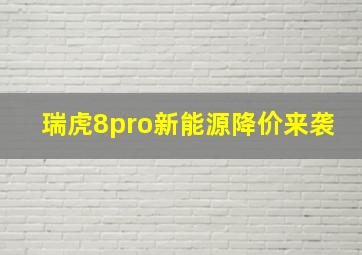 瑞虎8pro新能源降价来袭